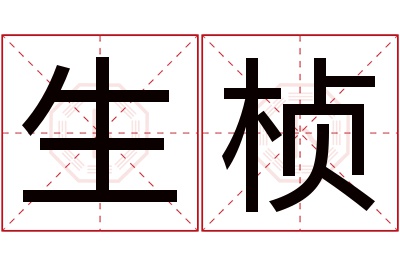 生桢